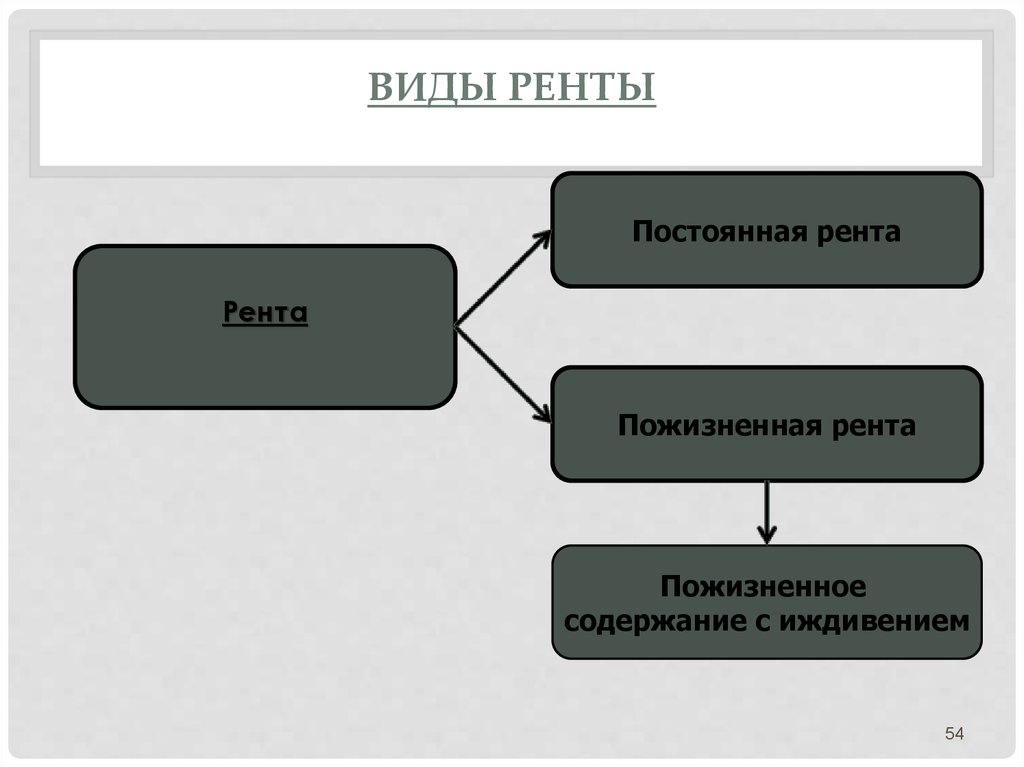 ВИДЫ РЕНТЫ

Рента

Постоянная рента

Пожизненная рента

Пожизненное содержание с иждивением

54